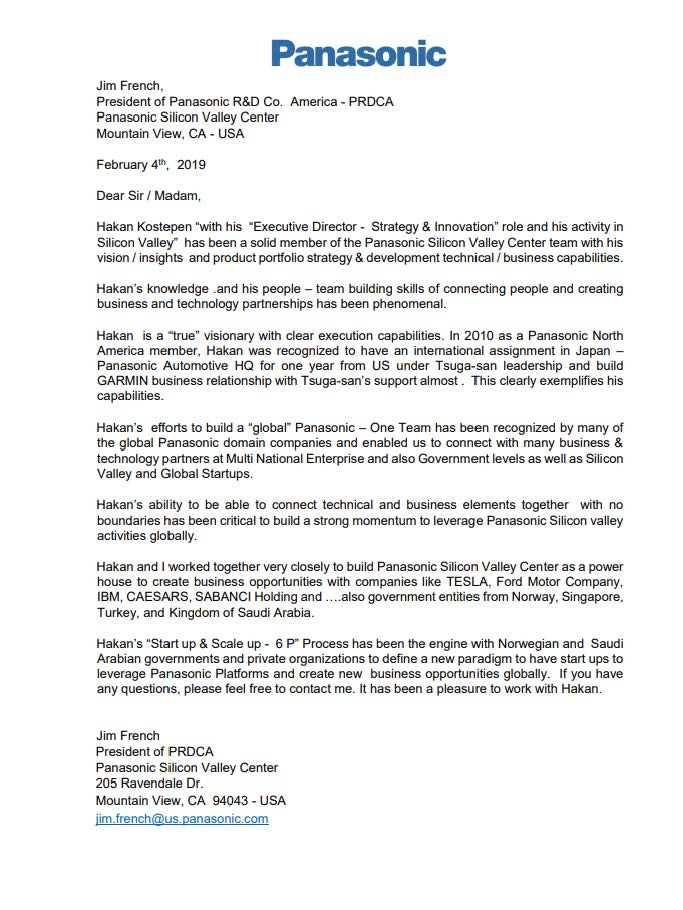 Panasonic

Jim French,
President of Panasonic R&D Co. America - PRDCA
Panasonic Silicon Valley Center
Mountain View, CA - USA

February 4$^{th}$, 2019

Dear Sir / Madam,

Hakan Kostepen "with his "Executive Director - Strategy & Innovation" role and his activity in Silicon Valley" has been a solid member of the Panasonic Silicon Valley Center team with his vision / insights and product portfolio strategy & development technical / business capabilities.

Hakan's knowledge .and his people – team building skills of connecting people and creating business and technology partnerships has been phenomenal.

Hakan is a "true" visionary with clear execution capabilities. In 2010 as a Panasonic North America member, Hakan was recognized to have an international assignment in Japan – Panasonic Automotive HQ for one year from US under Tsuga-san leadership and build GARMIN business relationship with Tsuga-san's support almost . This clearly exemplifies his capabilities.

Hakan's efforts to build a "global" Panasonic – One Team has been recognized by many of the global Panasonic domain companies and enabled us to connect with many business & technology partners at Multi National Enterprise and also Government levels as well as Silicon Valley and Global Startups.

Hakan's ability to be able to connect technical and business elements together with no boundaries has been critical to build a strong momentum to leverage Panasonic Silicon valley activities globally.

Hakan and I worked together very closely to build Panasonic Silicon Valley Center as a power house to create business opportunities with companies like TESLA, Ford Motor Company, IBM, CAESARS, SABANCI Holding and ….also government entities from Norway, Singapore, Turkey, and Kingdom of Saudi Arabia.

Hakan's "Start up & Scale up - 6 P" Process has been the engine with Norwegian and Saudi Arabian governments and private organizations to define a new paradigm to have start ups to leverage Panasonic Platforms and create new business opportunities globally. If you have any questions, please feel free to contact me. It has been a pleasure to work with Hakan.

Jim French
President of PRDCA
Panasonic Silicon Valley Center
205 Ravendale Dr.
Mountain View, CA 94043 - USA
jim.french@us.panasonic.com